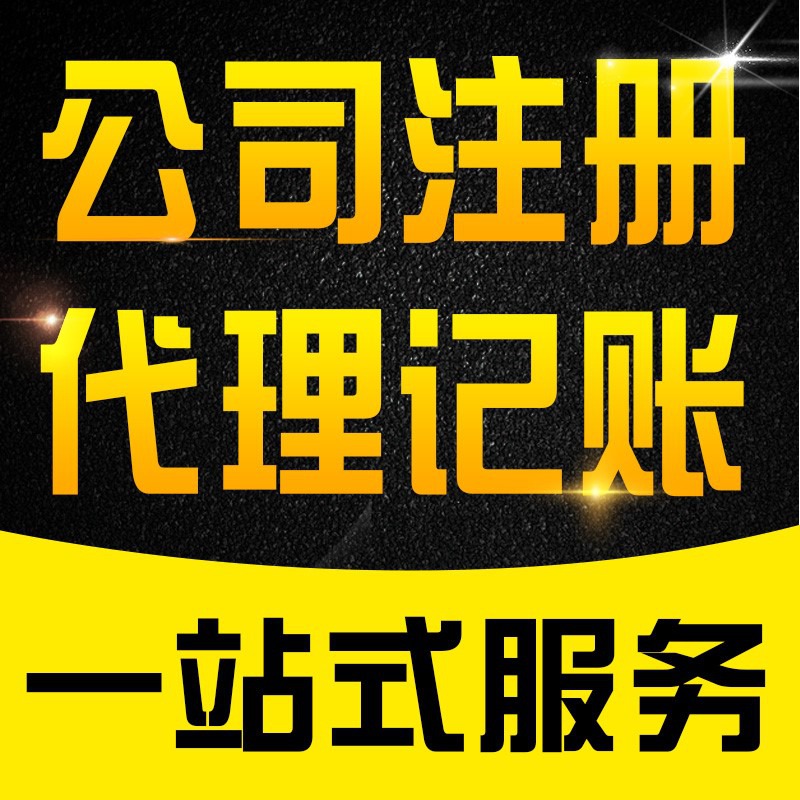 公司注册
代理记账

一站式服务